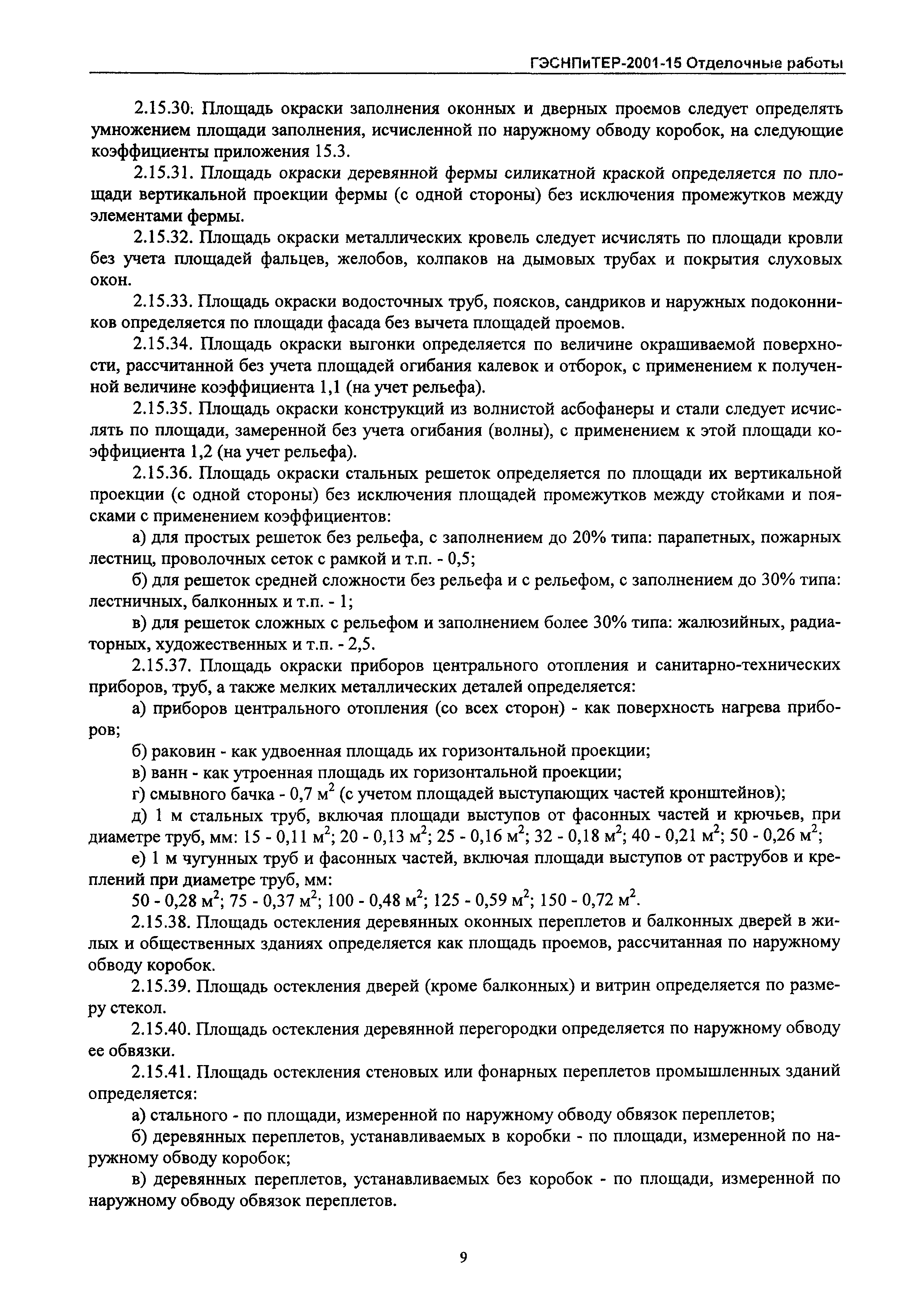 ГЭСНПиТЕР-2001-15 Отделочные работы

2.15.30. Площадь окраски заполнения оконных и дверных проемов следует определять умножением площади заполнения, исчисленной по наружному обводу коробок, на следующие коэффициенты приложения 15.3.

2.15.31. Площадь окраски деревянной фермы силикатной краской определяется по площади вертикальной проекции фермы (с одной стороны) без исключения промежутков между элементами фермы.

2.15.32. Площадь окраски металлических кровель следует исчислять по площади кровли без учета площадей фальцев, желобов, колпаков на дымовых трубах и покрытия слуховых окон.

2.15.33. Площадь окраски водосточных труб, поясков, сандриков и наружных подоконников определяется по площади фасада без вычета площадей проемов.

2.15.34. Площадь окраски выгонки определяется по величине окрашиваемой поверхности, рассчитанной без учета площадей огибания калевок и отборок, с применением к полученной величине коэффициента 1,1 (на учет рельефа).

2.15.35. Площадь окраски конструкций из волнистой асбофанеры и стали следует исчислять по площади, замеренной без учета огибания (волны), с применением к этой площади коэффициента 1,2 (на учет рельефа).

2.15.36. Площадь окраски стальных решеток определяется по площади их вертикальной проекции (с одной стороны) без исключения площадей промежутков между стойками и поясками с применением коэффициентов:

а) для простых решеток без рельефа, с заполнением до 20% типа: парапетных, пожарных лестниц, проволочных сеток с рамкой и т.п. - 0,5;

б) для решеток средней сложности без рельефа и с рельефом, с заполнением до 30% типа: лестничных, балконных и т.п. - 1;

в) для решеток сложных с рельефом и заполнением более 30% типа: жалюзийных, радиаторных, художественных и т.п. - 2,5.

2.15.37. Площадь окраски приборов центрального отопления и санитарно-технических приборов, труб, а также мелких металлических деталей определяется:

а) приборов центрального отопления (со всех сторон) - как поверхность нагрева приборов;

б) раковин - как удвоенная площадь их горизонтальной проекции;

в) ванн - как утроенная площадь их горизонтальной проекции;

г) смывного бачка - 0,7 м$^2$ (с учетом площадей выступающих частей кронштейнов);

д) 1 м стальных труб, включая площади выступов от фасонных частей и крючьев, при диаметре труб, мм: 15 - 0,11 м$^2$; 20 - 0,13 м$^2$; 25 - 0,16 м$^2$; 32 - 0,18 м$^2$; 40 - 0,21 м$^2$; 50 - 0,26 м$^2$;

е) 1 м чугунных труб и фасонных частей, включая площади выступов от раструбов и креплений при диаметре труб, мм:

50 - 0,28 м$^2$; 75 - 0,37 м$^2$; 100 - 0,48 м$^2$; 125 - 0,59 м$^2$; 150 - 0,72 м$^2$.

2.15.38. Площадь остекления деревянных оконных переплетов и балконных дверей в жилых и общественных зданиях определяется как площадь проемов, рассчитанная по наружному обводу коробок.

2.15.39. Площадь остекления дверей (кроме балконных) и витрин определяется по размеру стекол.

2.15.40. Площадь остекления деревянной перегородки определяется по наружному обводу ее обвязки.

2.15.41. Площадь остекления стеновых или фонарных переплетов промышленных зданий определяется:

а) стального - по площади, измеренной по наружному обводу обвязок переплетов;

б) деревянных переплетов, устанавливаемых в коробки - по площади, измеренной по наружному обводу коробок;

в) деревянных переплетов, устанавливаемых без коробок - по площади, измеренной по наружному обводу обвязок переплетов.

9